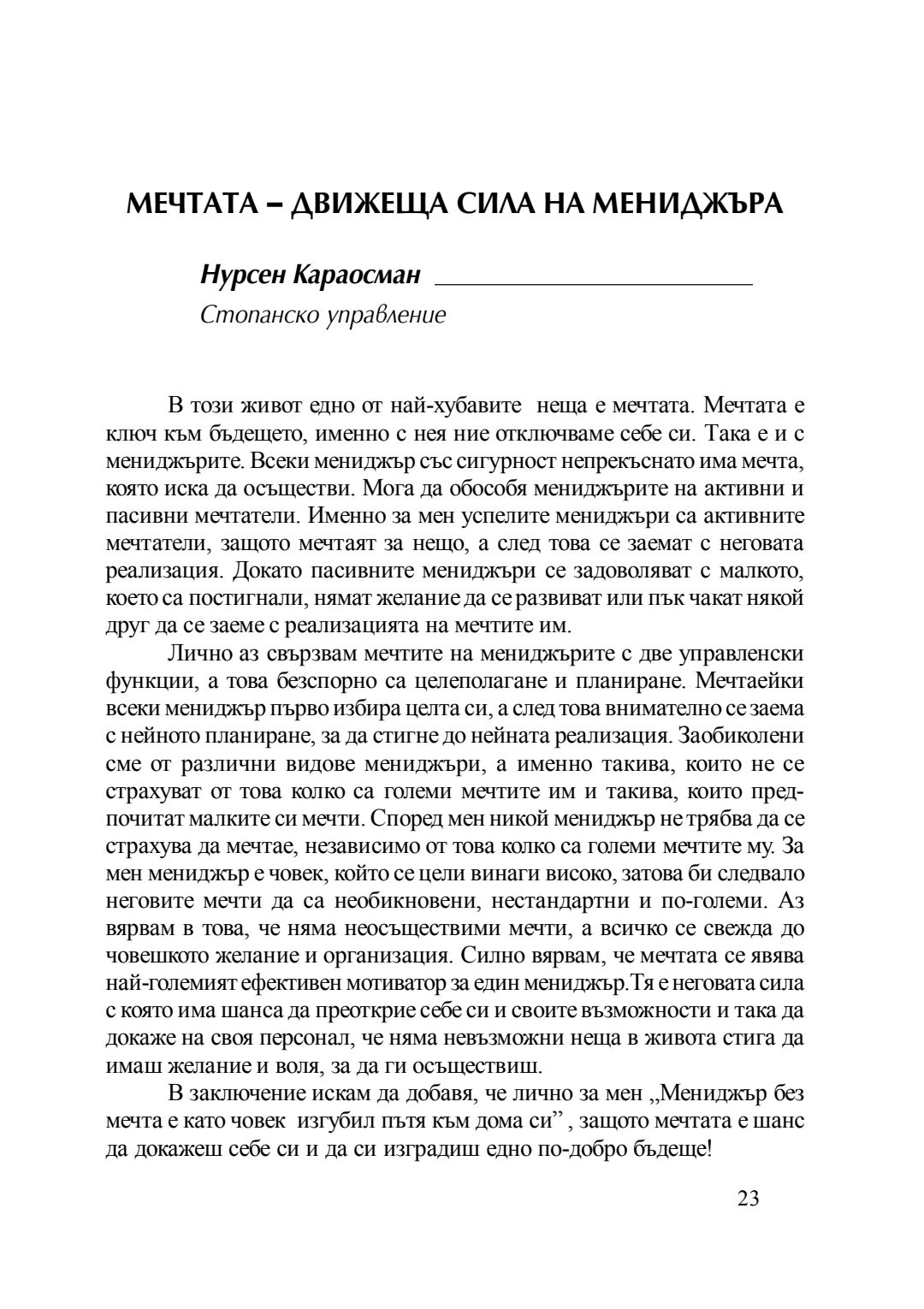 МЕЧТАТА – ДВИЖЕЩА СИЛА НА МЕНИДЖЪРА

Нурсен Караосман

Стопанско управление

В този живот едно от най-хубавите неща е мечтата. Мечтата е ключ към бъдещето, именно с нея ние отключваме себе си. Така е и с мениджърите. Всеки мениджър със сигурност непрекъснато има мечта, която иска да осъществи. Мога да обособя мениджърите на активни и пасивни мечтатели. Именно за мен успелите мениджъри са активните мечтатели, защото мечтаят за нещо, а след това се заемат с неговата реализация. Докато пасивните мениджъри се задоволяват с малкото, което са постигнали, нямат желание да се развиват или пък чакат някой друг да се заеме с реализацията на мечтите им.

Лично аз свързвам мечтите на мениджърите с две управленски функции, а това безспорно са целеполагане и планиране. Мечтаейки всеки мениджър първо избира целта си, а след това внимателно се заема с нейното планиране, за да стигне до нейната реализация. Заобиколени сме от различни видове мениджъри, а именно такива, които не се страхуват от това колко са големи мечтите им и такива, които предпочитат малките си мечти. Според мен никой мениджър не трябва да се страхува да мечтае, независимо от това колко са големи мечтите му. За мен мениджър е човек, който се цели винаги високо, затова би следвало неговите мечти да са необикновени, нестандартни и по-големи. Аз вярвам в това, че няма неосъществими мечти, а всичко се свежда до човешкото желание и организация. Силно вярвам, че мечтата се явява най-големият ефективен мотиватор за един мениджър.Тя е неговата сила с която има шанса да преоткрие себе си и своите възможности и така да докаже на своя персонал, че няма невъзможни неща в живота стига да имаш желание и воля, за да ги осъществиш.

В заключение искам да добавя, че лично за мен „Мениджър без мечта е като човек изгубил пътя към дома си” , защото мечтата е шанс да докажеш себе си и да си изградиш едно по-добро бъдеще!

23